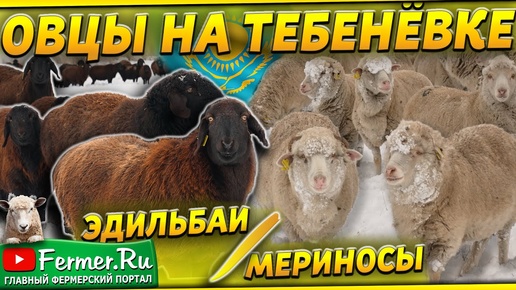 ОВЦЫ НА ТЕБЕНЁВКЕ

ЭДИЛЬБАИ

МЕРИНОСЫ

Fermer.Ru
ГЛАВНЫЙ ФЕРМЕРСКИЙ ПОРТАЛ